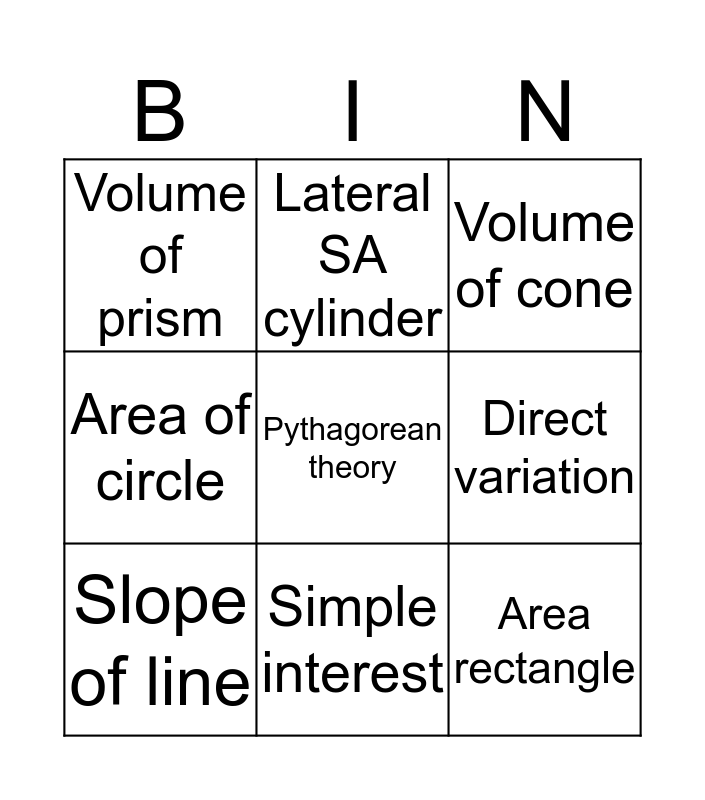 | B | I | N |
|---|---|---|
| Volume of prism | Lateral SA cylinder | Volume of cone |
| Area of circle | Pythagorean theory | Direct variation |
| Slope of line | Simple interest | Area rectangle |